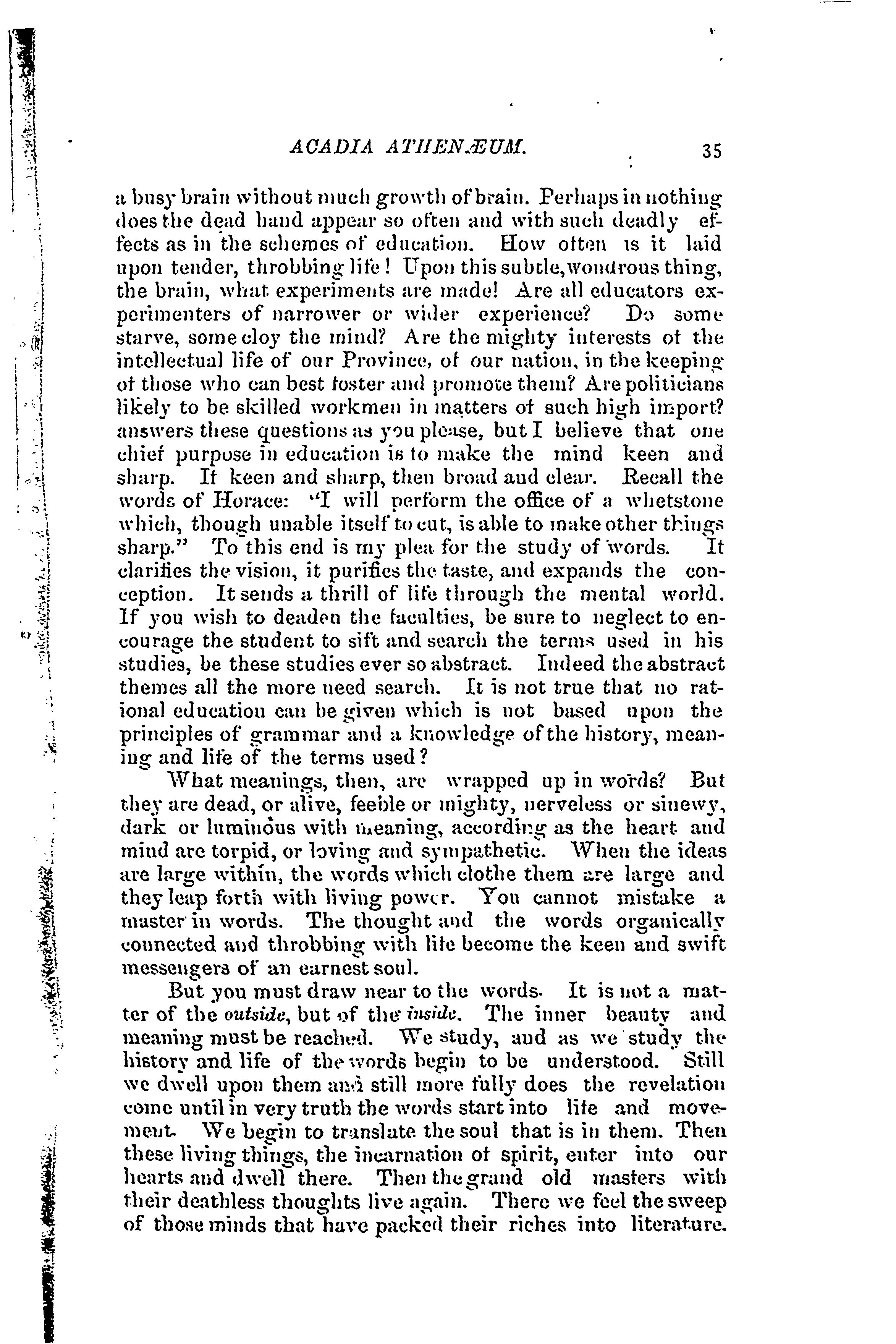 ACADIA ATHENÆUM. 35

a busy brain without much growth of brain. Perhaps in nothing does the dead hand appear so often and with such deadly effects as in the schemes of education. How often is it laid upon tender, throbbing life! Upon this subtle, wondrous thing, the brain, what experiments are made! Are all educators experimenters of narrower or wider experience? Do some starve, some cloy the mind? Are the mighty interests of the intellectual life of our Province, of our nation, in the keeping of those who can best foster and promote them? Are politicians likely to be skilled workmen in matters of such high import? answers these questions as you please, but I believe that one chief purpose in education is to make the mind keen and sharp. If keen and sharp, then broad and clear. Recall the words of Horace: "I will perform the office of a whetstone which, though unable itself to cut, is able to make other things sharp." To this end is my plea for the study of words. It clarifies the vision, it purifies the taste, and expands the conception. It sends a thrill of life through the mental world. If you wish to deaden the faculties, be sure to neglect to encourage the student to sift and search the terms used in his studies, be these studies ever so abstract. Indeed the abstract themes all the more need search. It is not true that no rational education can be given which is not based upon the principles of grammar and a knowledge of the history, meaning and life of the terms used?

What meanings, then, are wrapped up in words? But they are dead, or alive, feeble or mighty, nerveless or sinewy, dark or luminous with meaning, according as the heart and mind are torpid, or loving and sympathetic. When the ideas are large within, the words which clothe them are large and they leap forth with living power. You cannot mistake a master in words. The thought and the words organically connected and throbbing with life become the keen and swift messengers of an earnest soul.

But you must draw near to the words. It is not a matter of the outside, but of the inside. The inner beauty and meaning must be reached. We study, and as we study the history and life of the words begin to be understood. Still we dwell upon them and still more fully does the revelation come until in very truth the words start into life and movement. We begin to translate the soul that is in them. Then these living things, the incarnation of spirit, enter into our hearts and dwell there. Then the grand old masters with their deathless thoughts live again. There we feel the sweep of those minds that have packed their riches into literature.